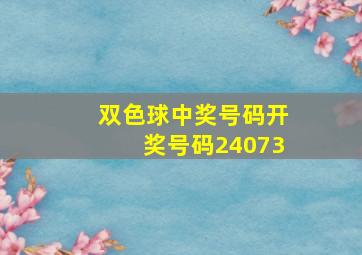 双色球中奖号码开奖号码24073